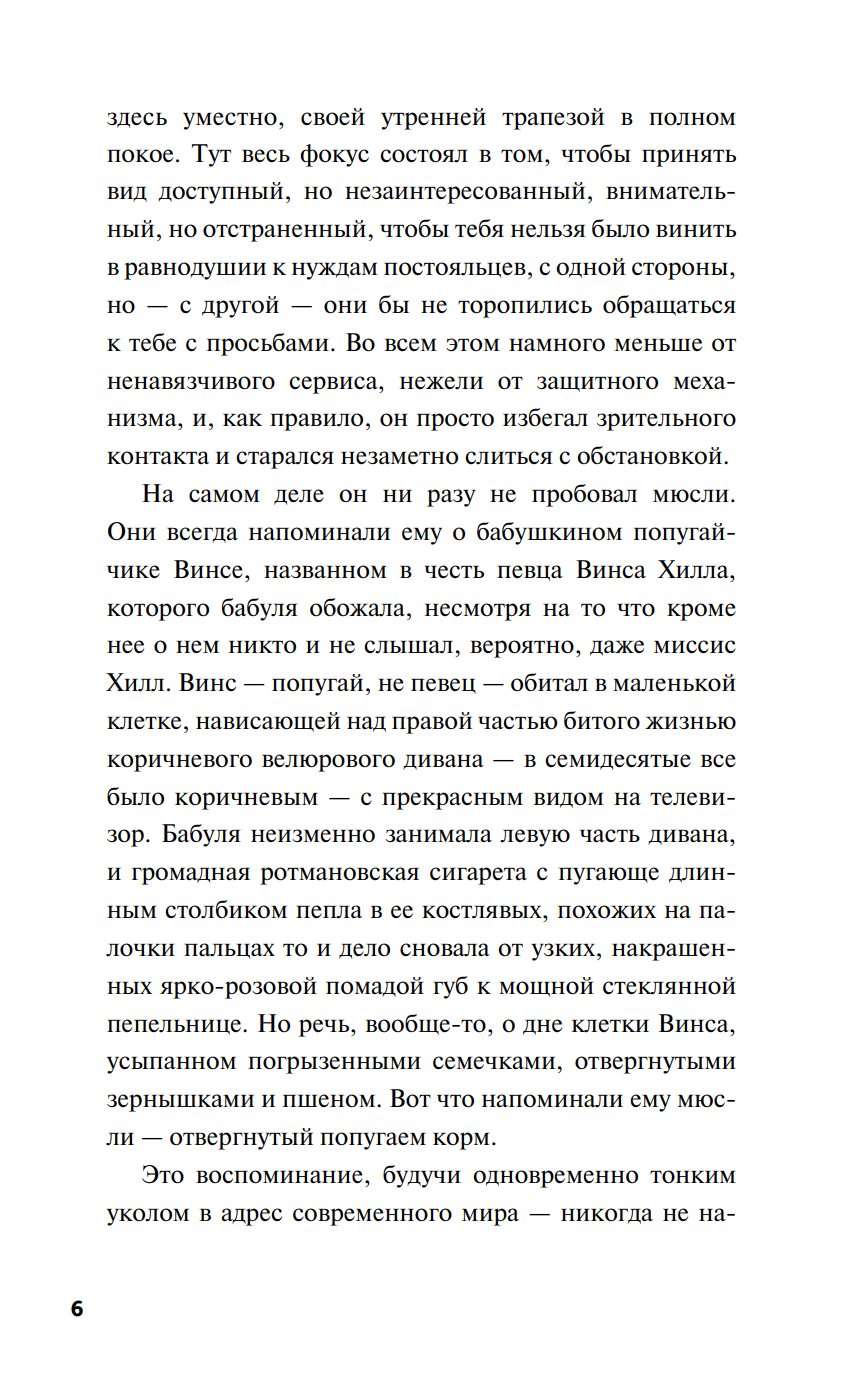 здесь уместно, своей утренней трапезой в полном покое. Тут весь фокус состоял в том, чтобы принять вид доступный, но незаинтересованный, внимательный, но отстраненный, чтобы тебя нельзя было винить в равнодушии к нуждам постояльцев, с одной стороны, но — с другой — они бы не торопились обращаться к тебе с просьбами. Во всем этом намного меньше от ненавязчивого сервиса, нежели от защитного механизма, и, как правило, он просто избегал зрительного контакта и старался незаметно слиться с обстановкой.

На самом деле он ни разу не пробовал мюсли. Они всегда напоминали ему о бабушкином попугайчике Винсе, названном в честь певца Винса Хилла, которого бабуля обожала, несмотря на то что кроме нее о нем никто и не слышал, вероятно, даже миссис Хилл. Винс — попугай, не певец — обитал в маленькой клетке, нависающей над правой частью битого жизнью коричневого велюрового дивана — в семидесятые все было коричневым — с прекрасным видом на телевизор. Бабуля неизменно занимала левую часть дивана, и громадная ротмановская сигарета с пугающе длинным столбиком пепла в ее костлявых, похожих на палочки пальцах то и дело сновала от узких, накрашенных ярко-розовой помадой губ к мощной стеклянной пепельнице. Но речь, вообще-то, о дне клетки Винса, усыпанном погрызенными семечками, отвергнутыми зернышками и пшеном. Вот что напоминали ему мюсли — отвергнутый попугаем корм.

Это воспоминание, будучи одновременно тонким уколом в адрес современного мира — никогда не на-

6